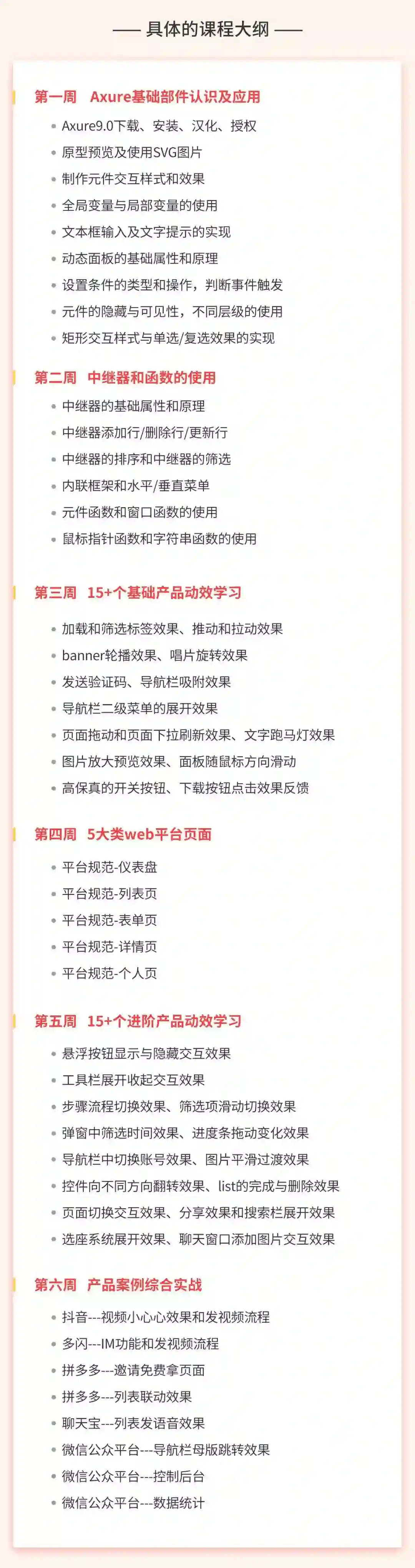 —— 具体的课程大纲 ——

第一周 Axure基础部件认识及应用

• Axure9.0下载、安装、汉化、授权
• 原型预览及使用SVG图片
• 制作元件交互样式和效果
• 全局变量与局部变量的使用
• 文本框输入及文字提示的实现
• 动态面板的基础属性和原理
• 设置条件的类型和操作，判断事件触发
• 元件的隐藏与可见性，不同层级的使用
• 矩形交互样式与单选/复选效果的实现

第二周 中继器和函数的使用

• 中继器的基础属性和原理
• 中继器添加行/删除行/更新行
• 中继器的排序和中继器的筛选
• 内联框架和水平/垂直菜单
• 元件函数和窗口函数的使用
• 鼠标指针函数和字符串函数的使用

第三周 15+个基础产品动效学习

• 加载和筛选标签效果、推动和拉动效果
• banner轮播效果、唱片旋转效果
• 发送验证码、导航栏吸附效果
• 导航栏二级菜单的展开效果
• 页面拖动和页面下拉刷新效果、文字跑马灯效果
• 图片放大预览效果、面板随鼠标方向滑动
• 高保真的开关按钮、下载按钮点击效果反馈

第四周 5大类web平台页面

• 平台规范-仪表盘
• 平台规范-列表页
• 平台规范-表单页
• 平台规范-详情页
• 平台规范-个人页

第五周 15+个进阶产品动效学习

• 悬浮按钮显示与隐藏交互效果
• 工具栏展开收起交互效果
• 步骤流程切换效果、筛选项滑动切换效果
• 弹窗中筛选时间效果、进度条拖动变化效果
• 导航栏中切换账号效果、图片平滑过渡效果
• 控件向不同方向翻转效果、list的完成与删除效果
• 页面切换交互效果、分享效果和搜索栏展开效果
• 选座系统展开效果、聊天窗口添加图片交互效果

第六周 产品案例综合实战

• 抖音---视频小心心效果和发视频流程
• 多闪---IM功能和发视频流程
• 拼多多---邀请免费拿页面
• 拼多多---列表联动效果
• 聊天宝---列表发语音效果
• 微信公众平台---导航栏母版跳转效果
• 微信公众平台---控制后台
• 微信公众平台---数据统计